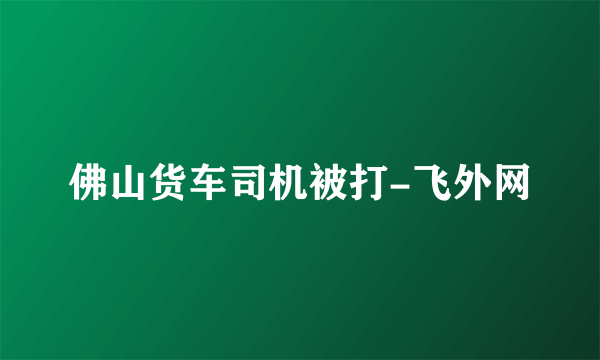 佛山货车司机被打-飞外网